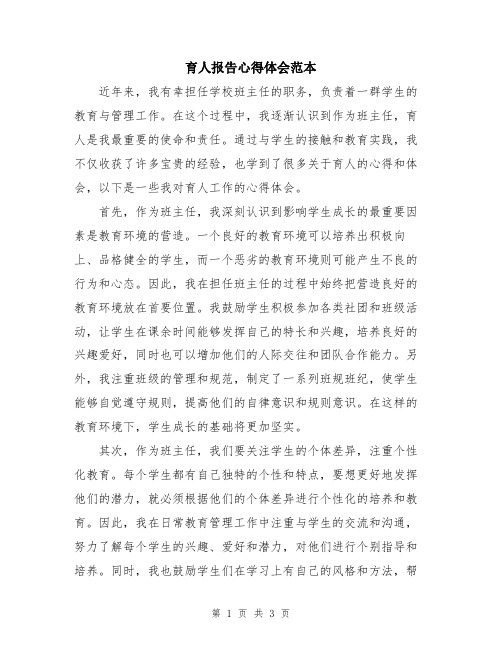 育人报告心得体会范本

近年来，我有幸担任学校班主任的职务，负责着一群学生的教育与管理工作。在这个过程中，我逐渐认识到作为班主任，育人是我最重要的使命和责任。通过与学生的接触和教育实践，我不仅收获了许多宝贵的经验，也学到了很多关于育人的心得和体会，以下是一些我对育人工作的心得体会。

首先，作为班主任，我深刻认识到影响学生成长的最重要因素是教育环境的营造。一个良好的教育环境可以培养出积极向上、品格健全的学生，而一个恶劣的教育环境则可能产生不良的行为和心态。因此，我在担任班主任的过程中始终把营造良好的教育环境放在首要位置。我鼓励学生积极参加各类社团和班级活动，让学生在课余时间能够发挥自己的特长和兴趣，培养良好的兴趣爱好，同时也可以增加他们的人际交往和团队合作能力。另外，我注重班级的管理和规范，制定了一系列班规班纪，使学生能够自觉遵守规则，提高他们的自律意识和规则意识。在这样的教育环境下，学生成长的基础将更加坚实。

其次，作为班主任，我们要关注学生的个体差异，注重个性化教育。每个学生都有自己独特的个性和特点，要想更好地发挥他们的潜力，就必须根据他们的个体差异进行个性化的培养和教育。因此，我在日常教育管理工作中注重与学生的交流和沟通，努力了解每个学生的兴趣、爱好和潜力，对他们进行个别指导和培养。同时，我也鼓励学生们在学习上有自己的风格和方法，帮

第 1 页 共 3 页